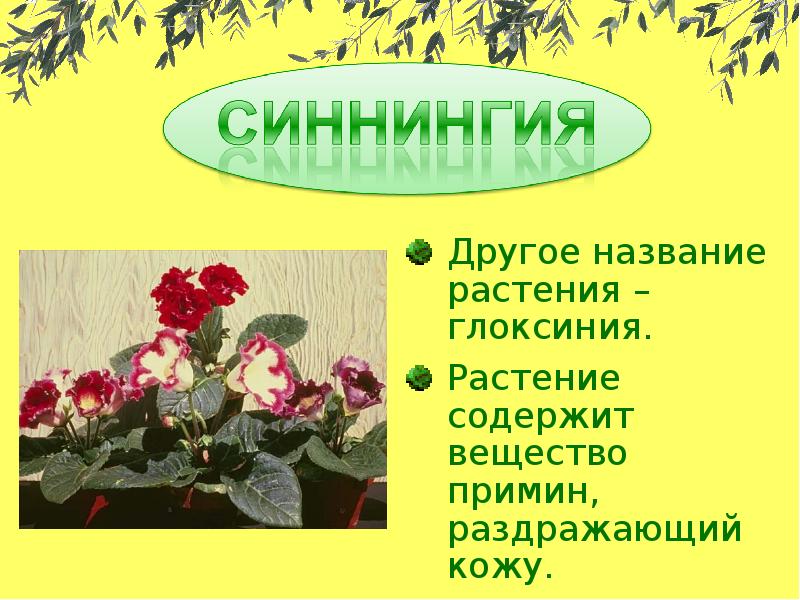 СИННИНГИЯ

Другое название растения – глоксиния.

Растение содержит вещество примин, раздражающий кожу.